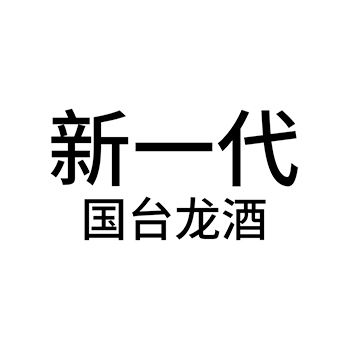 新一代
国台龙酒